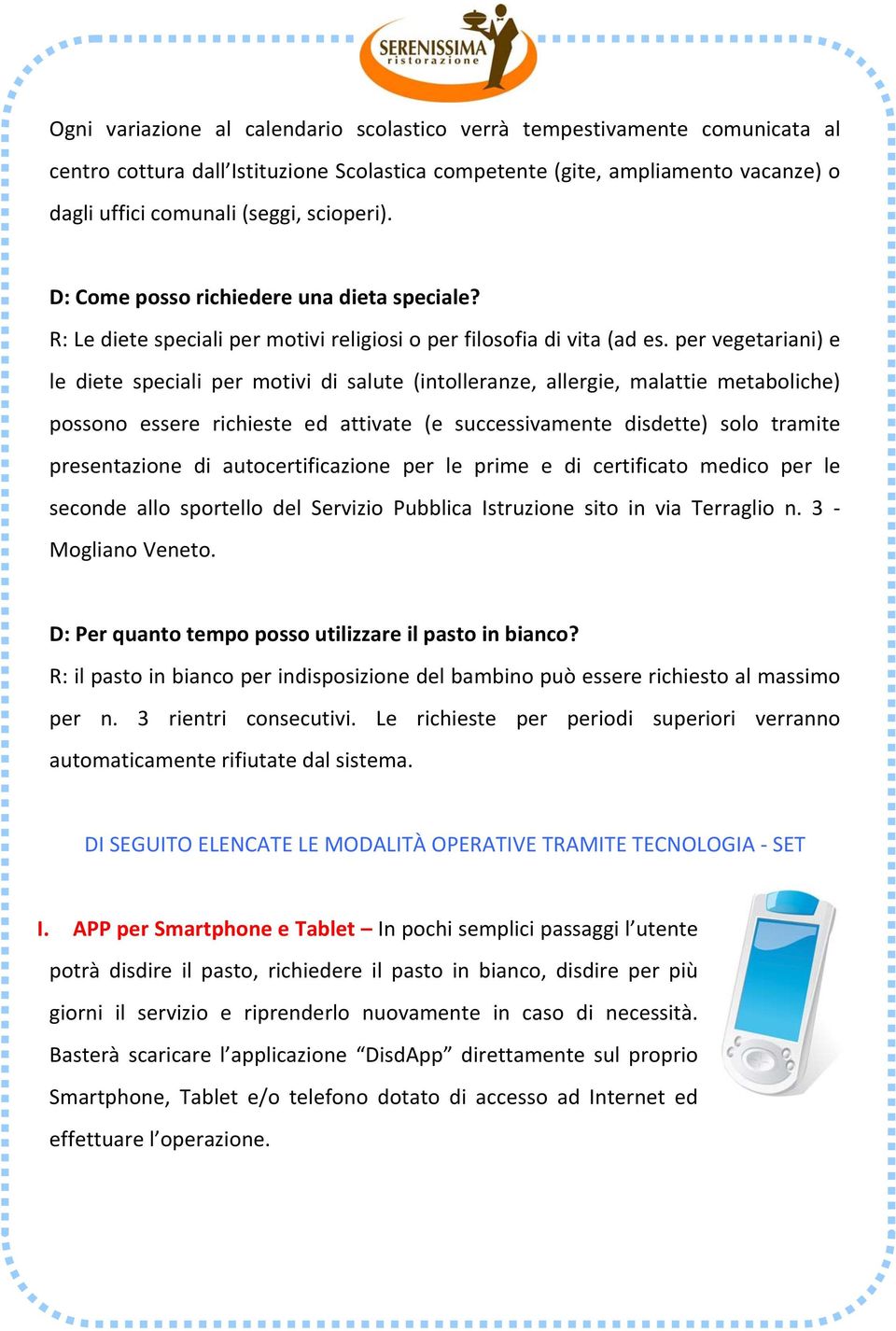 SERENISSIMA
ristorazione

Ogni variazione al calendario scolastico verrà tempestivamente comunicata al centro cottura dall'Istituzione Scolastica competente (gite, ampliamento vacanze) o dagli uffici comunali (seggi, scioperi).

D: Come posso richiedere una dieta speciale?
R: Le diete speciali per motivi religiosi o per filosofia di vita (ad es. per vegetariani) e le diete speciali per motivi di salute (intolleranze, allergie, malattie metaboliche) possono essere richieste ed attivate (e successivamente disdette) solo tramite presentazione di autocertificazione per le prime e di certificato medico per le seconde allo sportello del Servizio Pubblica Istruzione sito in via Terraglio n. 3 - Mogliano Veneto.

D: Per quanto tempo posso utilizzare il pasto in bianco?
R: il pasto in bianco per indisposizione del bambino può essere richiesto al massimo per n. 3 rientri consecutivi. Le richieste per periodi superiori verranno automaticamente rifiutate dal sistema.

DI SEGUITO ELENCATE LE MODALITÀ OPERATIVE TRAMITE TECNOLOGIA - SET

I. APP per Smartphone e Tablet – In pochi semplici passaggi l'utente potrà disdire il pasto, richiedere il pasto in bianco, disdire per più giorni il servizio e riprenderlo nuovamente in caso di necessità. Basterà scaricare l'applicazione "DisdApp" direttamente sul proprio Smartphone, Tablet e/o telefono dotato di accesso ad Internet ed effettuare l'operazione.